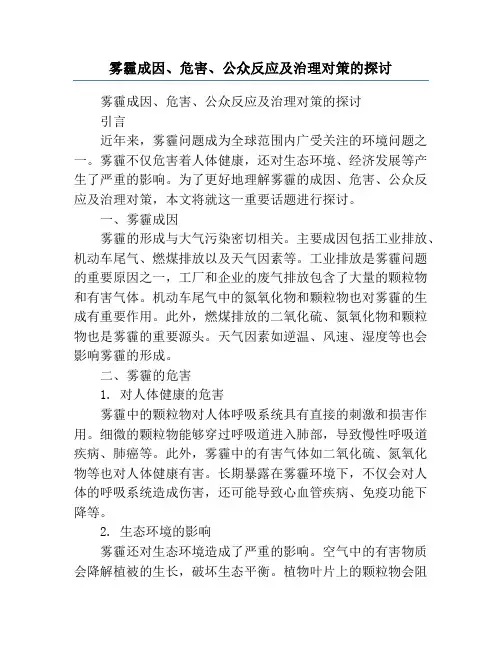 雾霾成因、危害、公众反应及治理对策的探讨

雾霾成因、危害、公众反应及治理对策的探讨

引言

近年来，雾霾问题成为全球范围内广受关注的环境问题之一。雾霾不仅危害着人体健康，还对生态环境、经济发展等产生了严重的影响。为了更好地理解雾霾的成因、危害、公众反应及治理对策，本文将就这一重要话题进行探讨。

一、雾霾成因

雾霾的形成与大气污染密切相关。主要成因包括工业排放、机动车尾气、燃煤排放以及天气因素等。工业排放是雾霾问题的重要原因之一，工厂和企业的废气排放包含了大量的颗粒物和有害气体。机动车尾气中的氮氧化物和颗粒物也对雾霾的生成有重要作用。此外，燃煤排放的二氧化硫、氮氧化物和颗粒物也是雾霾的重要源头。天气因素如逆温、风速、湿度等也会影响雾霾的形成。

二、雾霾的危害

1. 对人体健康的危害

雾霾中的颗粒物对人体呼吸系统具有直接的刺激和损害作用。细微的颗粒物能够穿过呼吸道进入肺部，导致慢性呼吸道疾病、肺癌等。此外，雾霾中的有害气体如二氧化硫、氮氧化物等也对人体健康有害。长期暴露在雾霾环境下，不仅会对人体的呼吸系统造成伤害，还可能导致心血管疾病、免疫功能下降等。

2. 生态环境的影响

雾霾还对生态环境造成了严重的影响。空气中的有害物质会降解植被的生长，破坏生态平衡。植物叶片上的颗粒物会阻